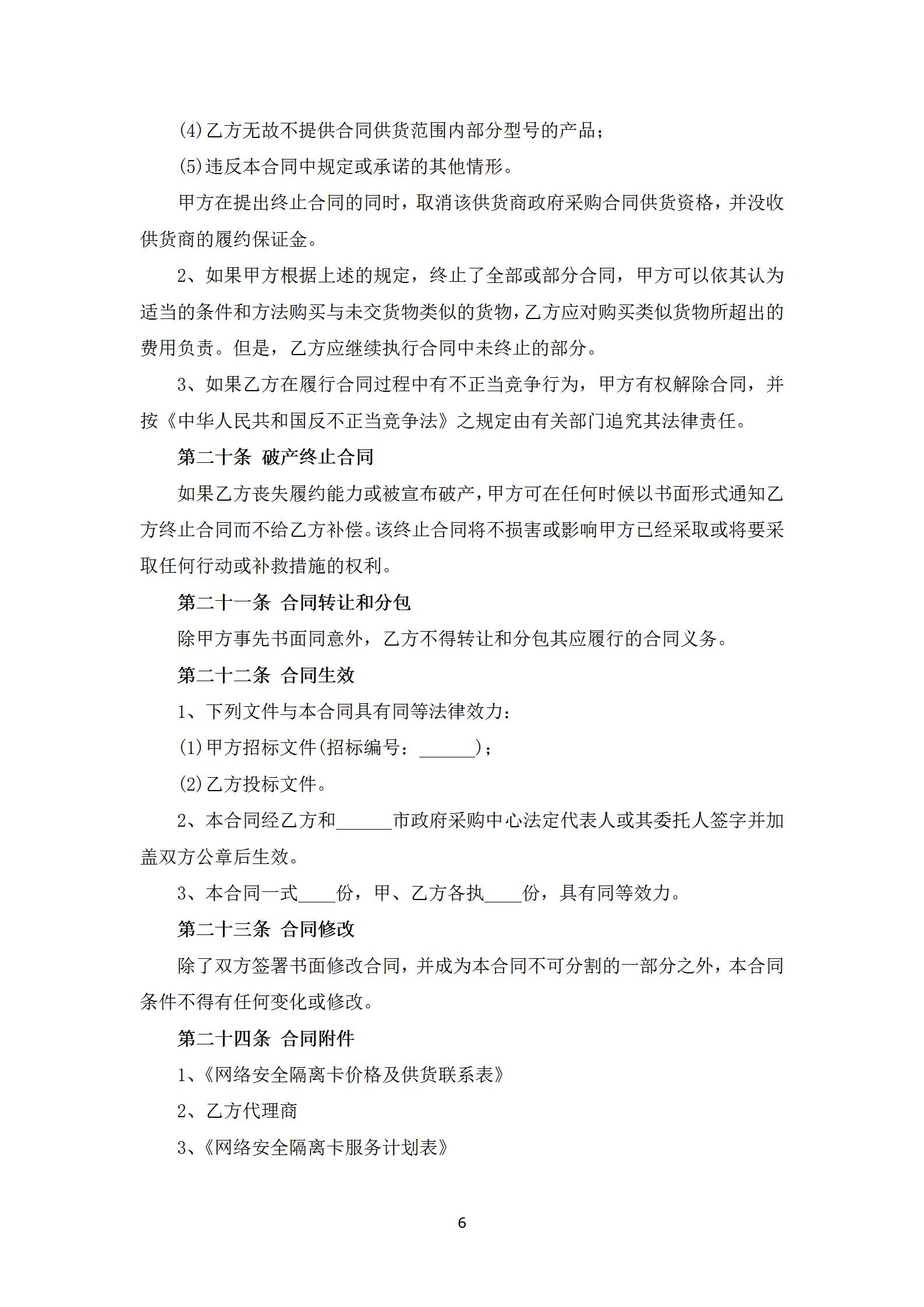 (4)乙方无故不提供合同供货范围内部分型号的产品；

(5)违反本合同中规定或承诺的其他情形。

甲方在提出终止合同的同时，取消该供货商政府采购合同供货资格，并没收供货商的履约保证金。

2、如果甲方根据上述的规定，终止了全部或部分合同，甲方可以依其认为适当的条件和方法购买与未交货物类似的货物，乙方应对购买类似货物所超出的费用负责。但是，乙方应继续执行合同中未终止的部分。

3、如果乙方在履行合同过程中有不正当竞争行为，甲方有权解除合同，并按《中华人民共和国反不正当竞争法》之规定由有关部门追究其法律责任。

第二十条 破产终止合同

如果乙方丧失履约能力或被宣布破产，甲方可在任何时候以书面形式通知乙方终止合同而不给乙方补偿。该终止合同将不损害或影响甲方已经采取或将要采取任何行动或补救措施的权利。

第二十一条 合同转让和分包

除甲方事先书面同意外，乙方不得转让和分包其应履行的合同义务。

第二十二条 合同生效

1、下列文件与本合同具有同等法律效力：

(1)甲方招标文件(招标编号：______)；

(2)乙方投标文件。

2、本合同经乙方和______市政府采购中心法定代表人或其委托人签字并加盖双方公章后生效。

3、本合同一式____份，甲、乙方各执____份，具有同等效力。

第二十三条 合同修改

除了双方签署书面修改合同，并成为本合同不可分割的一部分之外，本合同条件不得有任何变化或修改。

第二十四条 合同附件

1、《网络安全隔离卡价格及供货联系表》

2、乙方代理商

3、《网络安全隔离卡服务计划表》

6